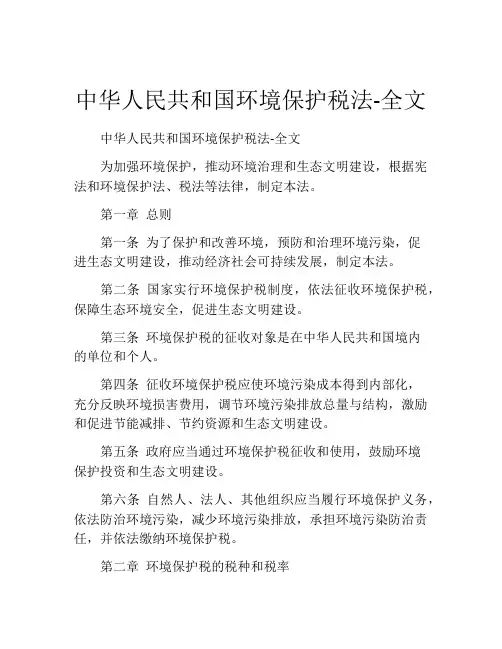 中华人民共和国环境保护税法-全文

中华人民共和国环境保护税法-全文

为加强环境保护，推动环境治理和生态文明建设，根据宪法和环境保护法、税法等法律，制定本法。

第一章 总则

第一条 为了保护和改善环境，预防和治理环境污染，促进生态文明建设，推动经济社会可持续发展，制定本法。

第二条 国家实行环境保护税制度，依法征收环境保护税，保障生态环境安全，促进生态文明建设。

第三条 环境保护税的征收对象是在中华人民共和国境内的单位和个人。

第四条 征收环境保护税应使环境污染成本得到内部化，充分反映环境损害费用，调节环境污染排放总量与结构，激励和促进节能减排、节约资源和生态文明建设。

第五条 政府应当通过环境保护税征收和使用，鼓励环境保护投资和生态文明建设。

第六条 自然人、法人、其他组织应当履行环境保护义务，依法防治环境污染，减少环境污染排放，承担环境污染防治责任，并依法缴纳环境保护税。

第二章 环境保护税的税种和税率